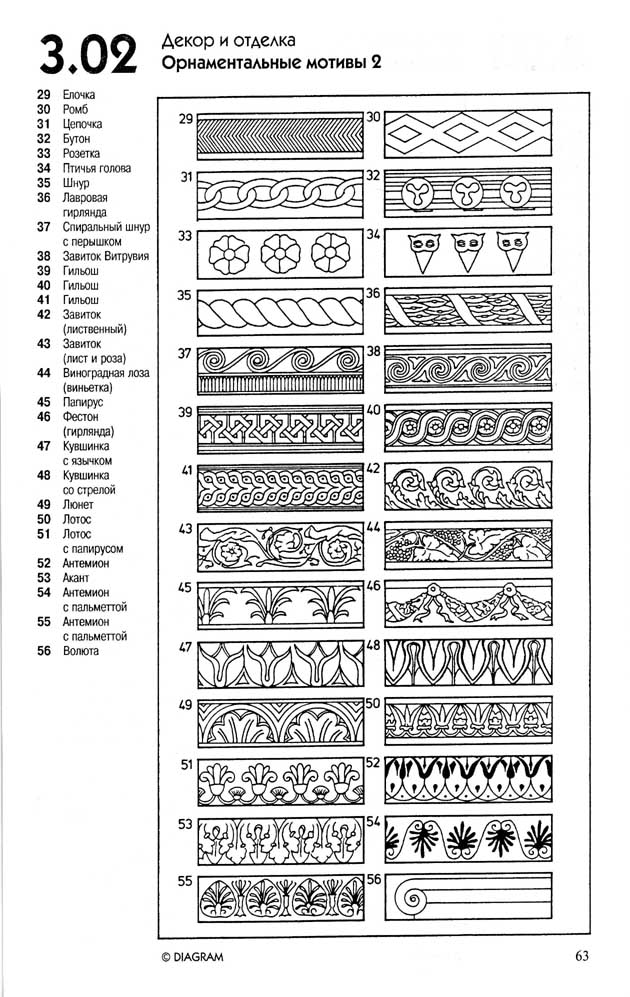 3.02 Декор и отделка
Орнаментальные мотивы 2

29 Елочка
30 Ромб
31 Цепочка
32 Бутон
33 Розетка
34 Птичья голова
35 Шнур
36 Лавровая гирлянда
37 Спиральный шнур с перышком
38 Завиток Витрувия
39 Гильош
40 Гильош
41 Гильош
42 Завиток (лиственный)
43 Завиток (лист и роза)
44 Виноградная лоза (виньетка)
45 Папирус
46 Фестон (гирлянда)
47 Кувшинка с язычком
48 Кувшинка со стрелой
49 Люнет
50 Лотос
51 Лотос с папирусом
52 Антемион
53 Акант
54 Антемион с пальметтой
55 Антемион с пальметтой
56 Волюта

29 30
31 32
33 34
35 36
37 38
39 40
41 42
43 44
45 46
47 48
49 50
51 52
53 54
55 56

© DIAGRAM

63